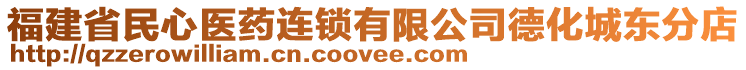 福建省民心医药连锁有限公司德化城东分店
http://qzzerowilliam.cn.coovee.com